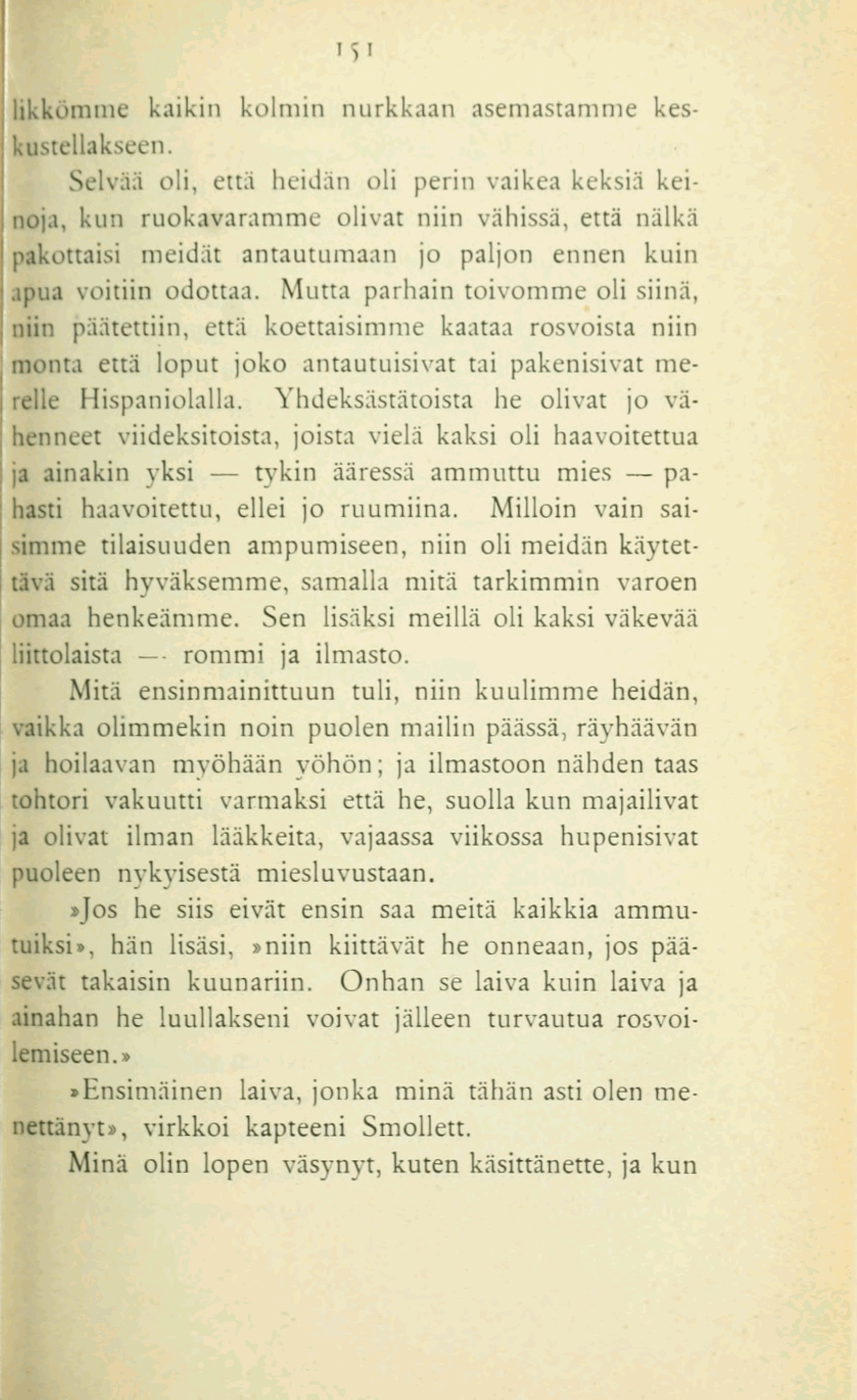 151

likkömme kaikin kolmin nurkkaan asemastamme keskustellakseen.

Selvää oli, että heidän oli perin vaikea keksiä keinoja, kun ruokavaramme olivat niin vähissä, että nälkä pakottaisi meidät antautumaan jo paljon ennen kuin apua voitiin odottaa. Mutta parhain toivomme oli siinä, niin päätettiin, että koettaisimme kaataa rosvoista niin monta että loput joko antautuisivat tai pakenisivat merelle Hispaniolalla. Yhdeksästätoista he olivat jo vähenneet viideksitoista, joista vielä kaksi oli haavoitettua ja ainakin yksi — tykin ääressä ammuttu mies — pahasti haavoitettu, ellei jo ruumiina. Milloin vain saisimme tilaisuuden ampumiseen, niin oli meidän käytettävä sitä hyväksemme, samalla mitä tarkimmin varoen omaa henkeämme. Sen lisäksi meillä oli kaksi väkevää liittolaista — rommi ja ilmasto.

Mitä ensinmainittuun tuli, niin kuulimme heidän, vaikka olimmekin noin puolen mailin päässä, räyhäävän ja hoilaavan myöhään yöhön; ja ilmastoon nähden taas tohtori vakuutti varmaksi että he, suolla kun majailivat ja olivat ilman lääkkeitä, vajaassa viikossa hupenisivat puoleen nykyisestä miesluvustaan.

»Jos he siis eivät ensin saa meitä kaikkia ammutuiksi», hän lisäsi, »niin kiittävät he onneaan, jos pääsevät takaisin kuunariin. Onhan se laiva kuin laiva ja ainahan he luullakseni voivat jälleen turvautua rosvoilemiseen.»

»Ensimäinen laiva, jonka minä tähän asti olen menettänyt», virkkoi kapteeni Smollett.

Minä olin lopen väsynyt, kuten käsittänette, ja kun